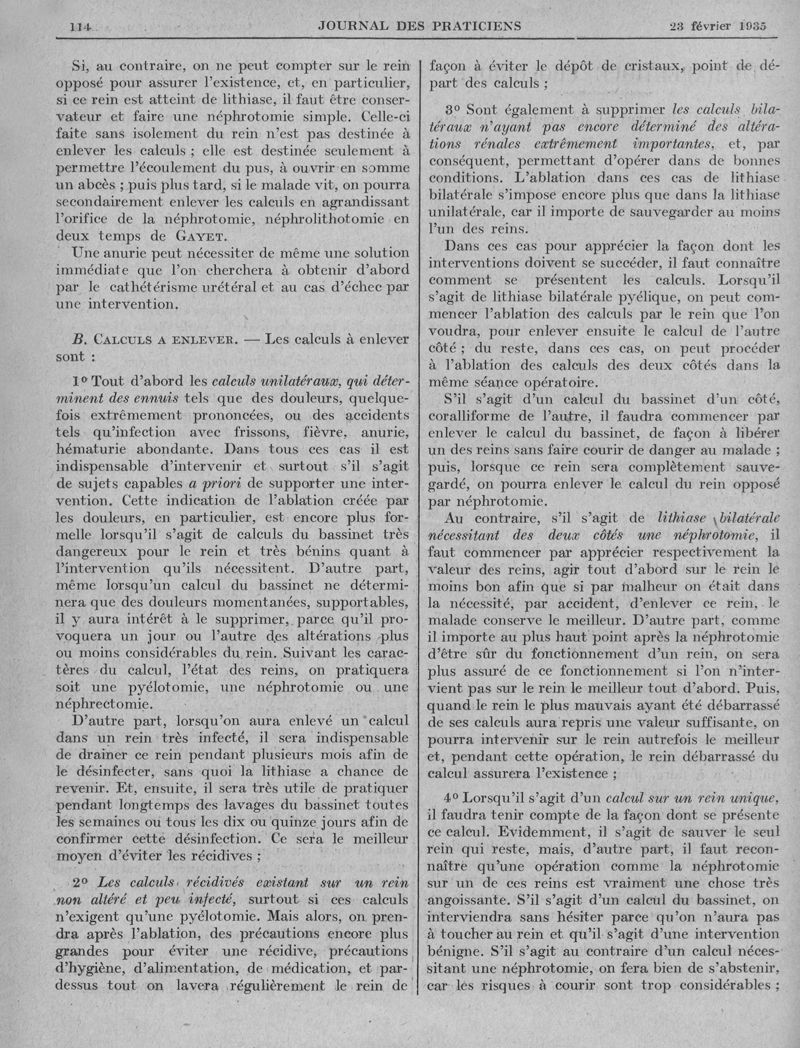 114 JOURNAL DES PRATICIENS 23 février 1935

Si, au contraire, on ne peut compter sur le rein opposé pour assurer l'existence, et, en particulier, si ce rein est atteint de lithiase, il faut être conservateur et faire une néphrotomie simple. Celle-ci faite sans isolement du rein n'est pas destinée à enlever les calculs ; elle est destinée seulement à permettre l'écoulement du pus, à ouvrir en somme un abcès ; puis plus tard, si le malade vit, on pourra secondairement enlever les calculs en agrandissant l'orifice de la néphrotomie, néphrolithotomie en deux temps de GAYET.

Une anurie peut nécessiter de même une solution immédiate que l'on cherchera à obtenir d'abord par le cathétérisme urétéral et au cas d'échec par une intervention.

B. CALCULS A ENLEVER. — Les calculs à enlever sont :

1° Tout d'abord les calculs unilatéraux, qui déterminent des ennuis tels que des douleurs, quelquefois extrêmement prononcées, ou des accidents tels qu'infection avec frissons, fièvre, anurie, hématurie abondante. Dans tous ces cas il est indispensable d'intervenir et surtout s'il s'agit de sujets capables a priori de supporter une intervention. Cette indication de l'ablation créée par les douleurs, en particulier, est encore plus formelle lorsqu'il s'agit de calculs du bassinet très dangereux pour le rein et très bénins quant à l'intervention qu'ils nécessitent. D'autre part, même lorsqu'un calcul du bassinet ne déterminera que des douleurs momentanées, supportables, il y aura intérêt à le supprimer, parce qu'il provoquera un jour ou l'autre des altérations plus ou moins considérables du rein. Suivant les caractères du calcul, l'état des reins, on pratiquera soit une pyélotomie, une néphrotomie ou une néphrectomie.

D'autre part, lorsqu'on aura enlevé un calcul dans un rein très infecté, il sera indispensable de drainer ce rein pendant plusieurs mois afin de le désinfecter, sans quoi la lithiase a chance de revenir. Et, ensuite, il sera très utile de pratiquer pendant longtemps des lavages du bassinet toutes les semaines ou tous les dix ou quinze jours afin de confirmer cette désinfection. Ce sera le meilleur moyen d'éviter les récidives ;

2° Les calculs récidivés existant sur un rein non altéré et peu infecté, surtout si ces calculs n'exigent qu'une pyélotomie. Mais alors, on prendra après l'ablation, des précautions encore plus grandes pour éviter une récidive, précautions d'hygiène, d'alimentation, de médication, et par-dessus tout on lavera régulièrement le rein de façon à éviter le dépôt de cristaux, point de départ des calculs ;

3° Sont également à supprimer les calculs bilatéraux n'ayant pas encore déterminé des altérations rénales extrêmement importantes, et, par conséquent, permettant d'opérer dans de bonnes conditions. L'ablation dans ces cas de lithiase bilatérale s'impose encore plus que dans la lithiase unilatérale, car il importe de sauvegarder au moins l'un des reins.

Dans ces cas pour apprécier la façon dont les interventions doivent se succéder, il faut connaître comment se présentent les calculs. Lorsqu'il s'agit de lithiase bilatérale pyélique, on peut commencer l'ablation des calculs par le rein que l'on voudra, pour enlever ensuite le calcul de l'autre côté ; du reste, dans ces cas, on peut procéder à l'ablation des calculs des deux côtés dans la même séance opératoire.

S'il s'agit d'un calcul du bassinet d'un côté, coralliforme de l'autre, il faudra commencer par enlever le calcul du bassinet, de façon à libérer un des reins sans faire courir de danger au malade ; puis, lorsque ce rein sera complètement sauvegardé, on pourra enlever le calcul du rein opposé par néphrotomie.

Au contraire, s'il s'agit de lithiase bilatérale nécessitant des deux côtés une néphrotomie, il faut commencer par apprécier respectivement la valeur des reins, agir tout d'abord sur le rein le moins bon afin que si par malheur on était dans la nécessité, par accident, d'enlever ce rein, le malade conserve le meilleur. D'autre part, comme il importe au plus haut point après la néphrotomie d'être sûr du fonctionnement d'un rein, on sera plus assuré de ce fonctionnement si l'on n'intervient pas sur le rein le meilleur tout d'abord. Puis, quand le rein le plus mauvais ayant été débarrassé de ses calculs aura repris une valeur suffisante, on pourra intervenir sur le rein autrefois le meilleur et, pendant cette opération, le rein débarrassé du calcul assurera l'existence ;

4° Lorsqu'il s'agit d'un calcul sur un rein unique, il faudra tenir compte de la façon dont se présente ce calcul. Evidemment, il s'agit de sauver le seul rein qui reste, mais, d'autre part, il faut reconnaître qu'une opération comme la néphrotomie sur un de ces reins est vraiment une chose très angoissante. S'il s'agit d'un calcul du bassinet, on interviendra sans hésiter parce qu'on n'aura pas à toucher au rein et qu'il s'agit d'une intervention bénigne. S'il s'agit au contraire d'un calcul nécessitant une néphrotomie, on fera bien de s'abstenir, car les risques à courir sont trop considérables ;